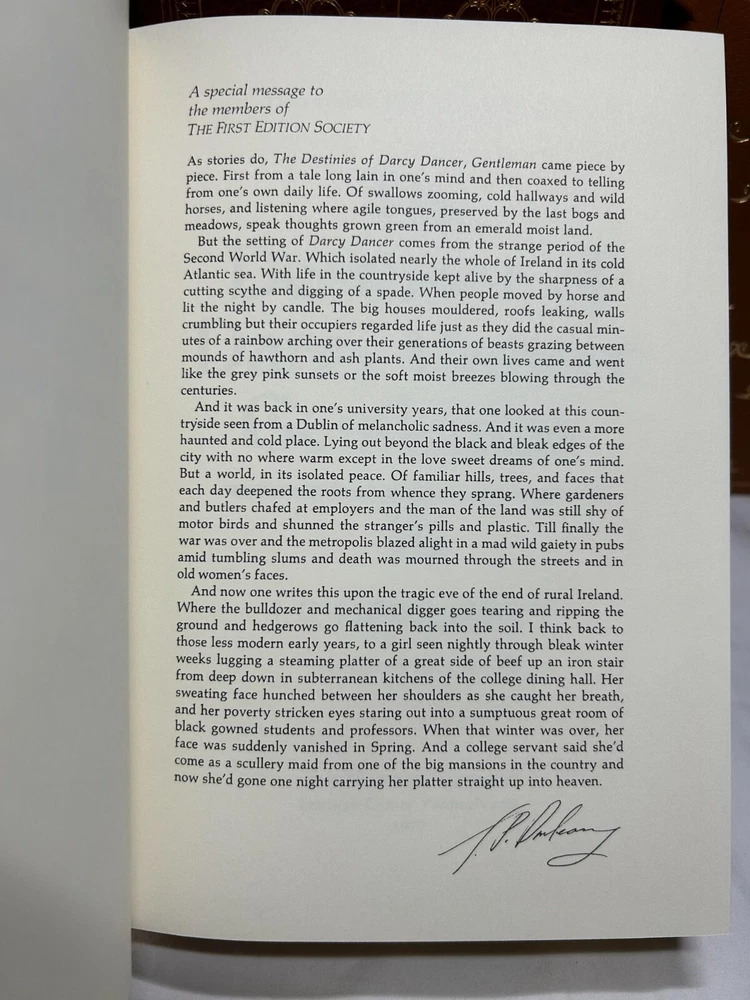 A special message to
the members of
THE FIRST EDITION SOCIETY

As stories do, The Destinies of Darcy Dancer, Gentleman came piece by piece. First from a tale long lain in one's mind and then coaxed to telling from one's own daily life. Of swallows zooming, cold hallways and wild horses, and listening where agile tongues, preserved by the last bogs and meadows, speak thoughts grown green from an emerald moist land.

But the setting of Darcy Dancer comes from the strange period of the Second World War. Which isolated nearly the whole of Ireland in its cold Atlantic sea. With life in the countryside kept alive by the sharpness of a cutting scythe and digging of a spade. When people moved by horse and lit the night by candle. The big houses mouldered, roofs leaking, walls crumbling but their occupiers regarded life just as they did the casual minutes of a rainbow arching over their generations of beasts grazing between mounds of hawthorn and ash plants. And their own lives came and went like the grey pink sunsets or the soft moist breezes blowing through the centuries.

And it was back in one's university years, that one looked at this countryside seen from a Dublin of melancholic sadness. And it was even a more haunted and cold place. Lying out beyond the black and bleak edges of the city with no where warm except in the love sweet dreams of one's mind. But a world, in its isolated peace. Of familiar hills, trees, and faces that each day deepened the roots from whence they sprang. Where gardeners and butlers chafed at employers and the man of the land was still shy of motor birds and shunned the stranger's pills and plastic. Till finally the war was over and the metropolis blazed alight in a mad wild gaiety in pubs amid tumbling slums and death was mourned through the streets and in old women's faces.

And now one writes this upon the tragic eve of the end of rural Ireland. Where the bulldozer and mechanical digger goes tearing and ripping the ground and hedgerows go flattening back into the soil. I think back to those less modern early years, to a girl seen nightly through bleak winter weeks lugging a steaming platter of a great side of beef up an iron stair from deep down in subterranean kitchens of the college dining hall. Her sweating face hunched between her shoulders as she caught her breath, and her poverty stricken eyes staring out into a sumptuous great room of black gowned students and professors. When that winter was over, her face was suddenly vanished in Spring. And a college servant said she'd come as a scullery maid from one of the big mansions in the country and now she'd gone one night carrying her platter straight up into heaven.

J. P. Donleavy